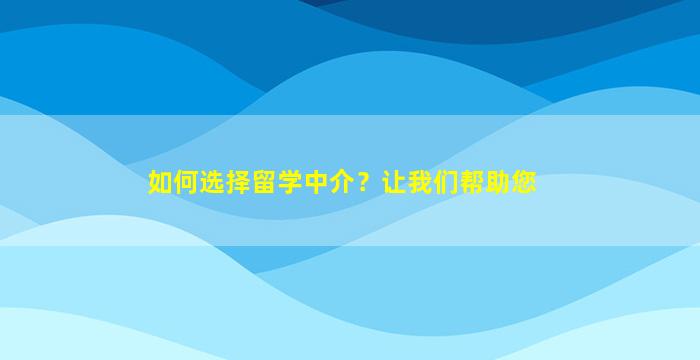 如何选择留学中介？让我们帮助您